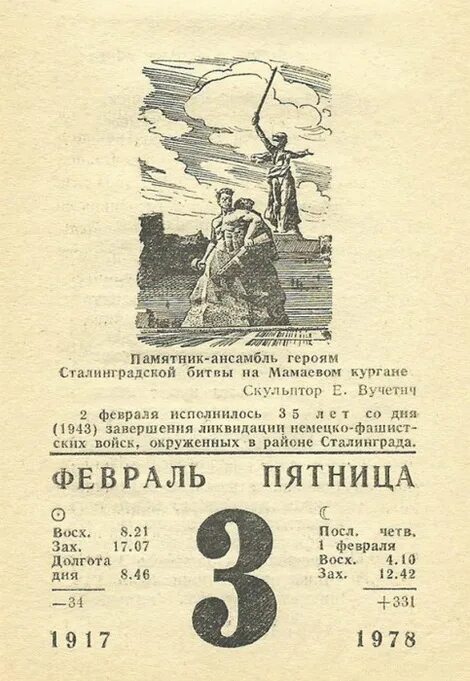 Памятник-ансамбль героям Сталинградской битвы на Мамаевом кургане
Скульптор Е. Вучетич

2 февраля исполнилось 35 лет со дня (1943) завершения ликвидации немецко-фашистских войск, окруженных в районе Сталинграда.

ФЕВРАЛЬ ПЯТНИЦА

☉
Восх. 8.21
Зах. 17.07
Долгота дня 8.46

—34

3

☾
Посл. четв.
1 февраля
Восх. 4.10
Зах. 12.42

+331

1917 1978